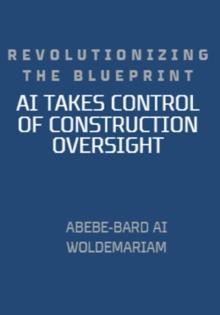 REVOLUTIONIZING THE BLUEPRINT

AI TAKES CONTROL OF CONSTRUCTION OVERSIGHT

ABEBE-BARD AI WOLDEMARIAM